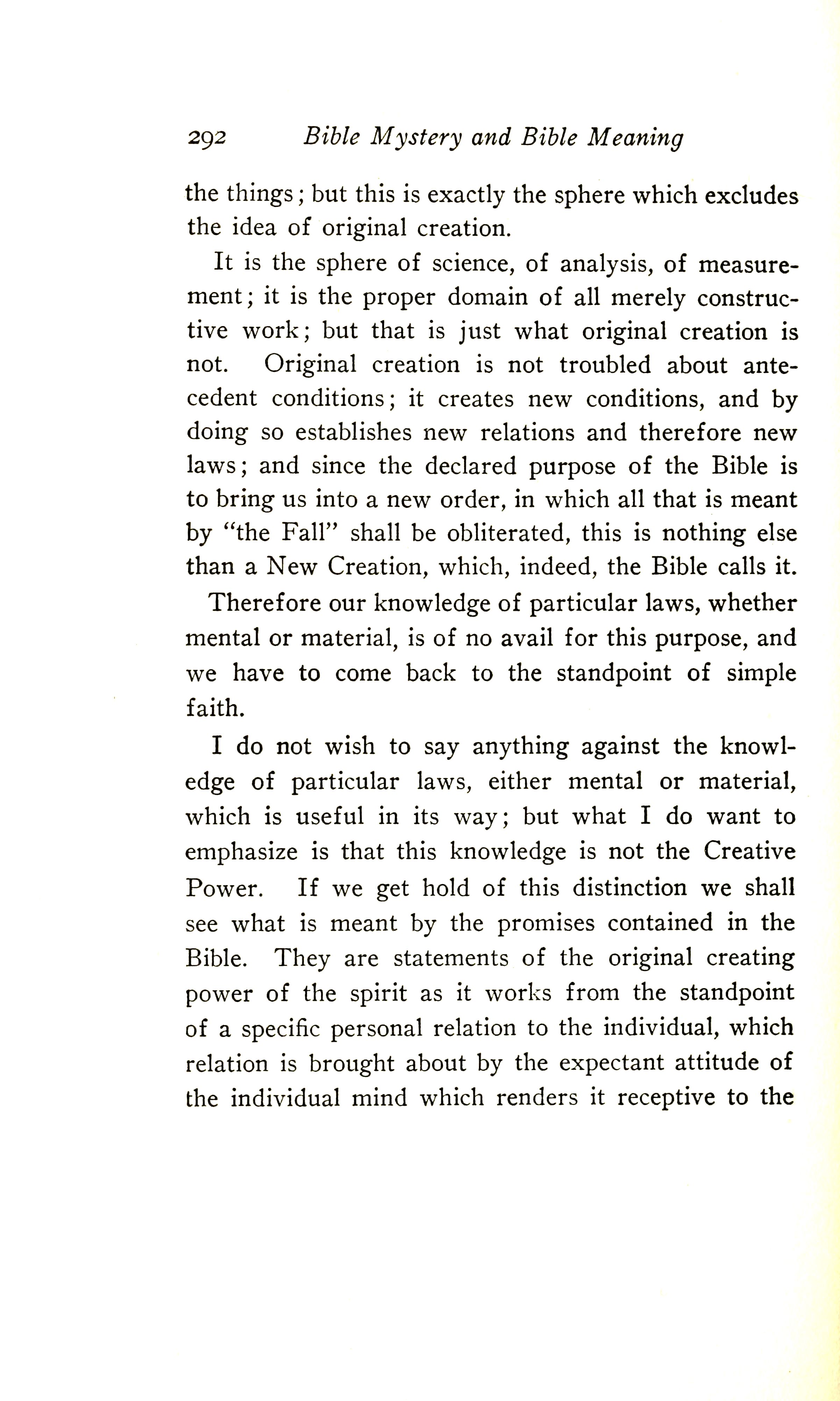 292 Bible Mystery and Bible Meaning

the things; but this is exactly the sphere which excludes the idea of original creation.

It is the sphere of science, of analysis, of measurement; it is the proper domain of all merely constructive work; but that is just what original creation is not. Original creation is not troubled about antecedent conditions; it creates new conditions, and by doing so establishes new relations and therefore new laws; and since the declared purpose of the Bible is to bring us into a new order, in which all that is meant by "the Fall" shall be obliterated, this is nothing else than a New Creation, which, indeed, the Bible calls it.

Therefore our knowledge of particular laws, whether mental or material, is of no avail for this purpose, and we have to come back to the standpoint of simple faith.

I do not wish to say anything against the knowledge of particular laws, either mental or material, which is useful in its way; but what I do want to emphasize is that this knowledge is not the Creative Power. If we get hold of this distinction we shall see what is meant by the promises contained in the Bible. They are statements of the original creating power of the spirit as it works from the standpoint of a specific personal relation to the individual, which relation is brought about by the expectant attitude of the individual mind which renders it receptive to the